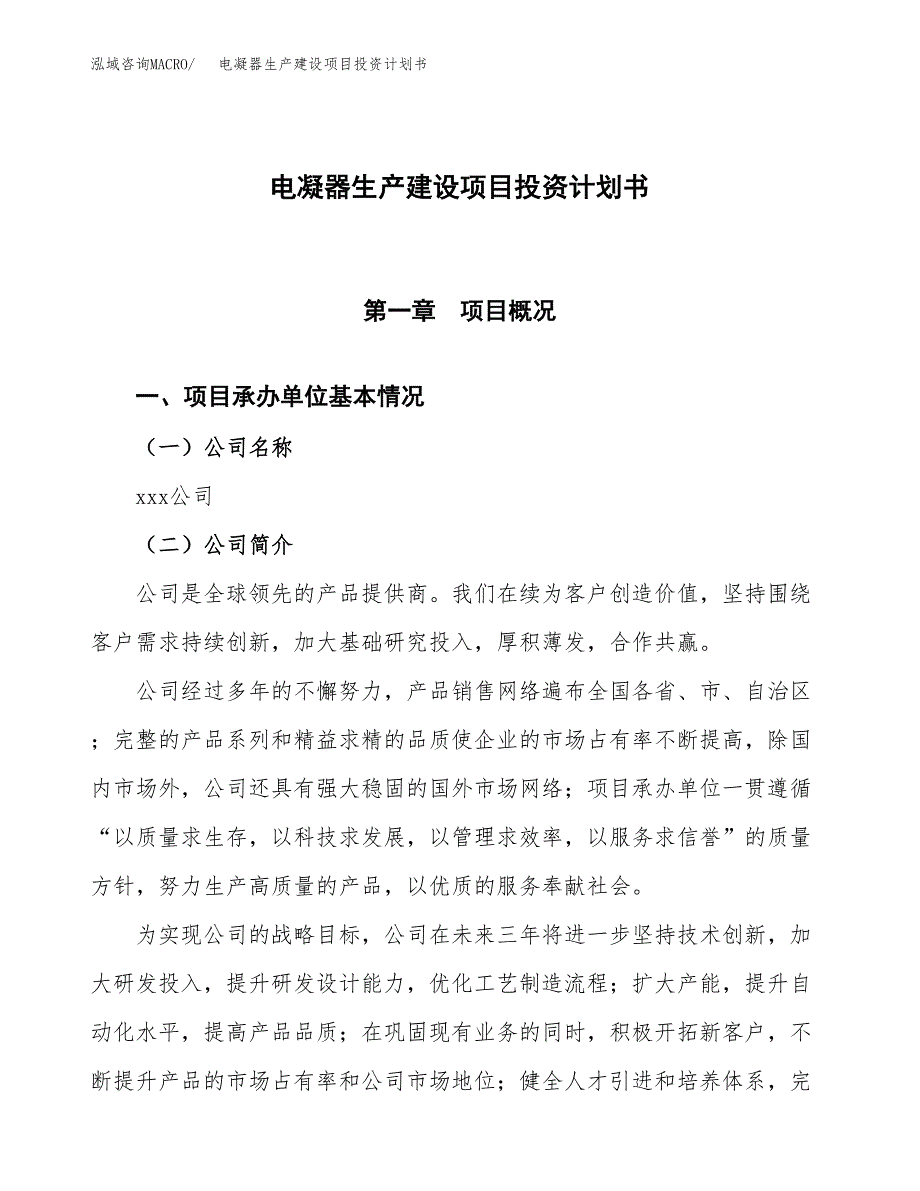 泓域咨询MACRO/　电凝器生产建设项目投资计划书

电凝器生产建设项目投资计划书

第一章　项目概况

一、项目承办单位基本情况

（一）公司名称

xxx公司

（二）公司简介

公司是全球领先的产品提供商。我们在续为客户创造价值，坚持围绕客户需求持续创新，加大基础研究投入，厚积薄发，合作共赢。

公司经过多年的不懈努力，产品销售网络遍布全国各省、市、自治区；完整的产品系列和精益求精的品质使企业的市场占有率不断提高，除国内市场外，公司还具有强大稳固的国外市场网络；项目承办单位一贯遵循“以质量求生存，以科技求发展，以管理求效率，以服务求信誉”的质量方针，努力生产高质量的产品，以优质的服务奉献社会。

为实现公司的战略目标，公司在未来三年将进一步坚持技术创新，加大研发投入，提升研发设计能力，优化工艺制造流程；扩大产能，提升自动化水平，提高产品品质；在巩固现有业务的同时，积极开拓新客户，不断提升产品的市场占有率和公司市场地位；健全人才引进和培养体系，完